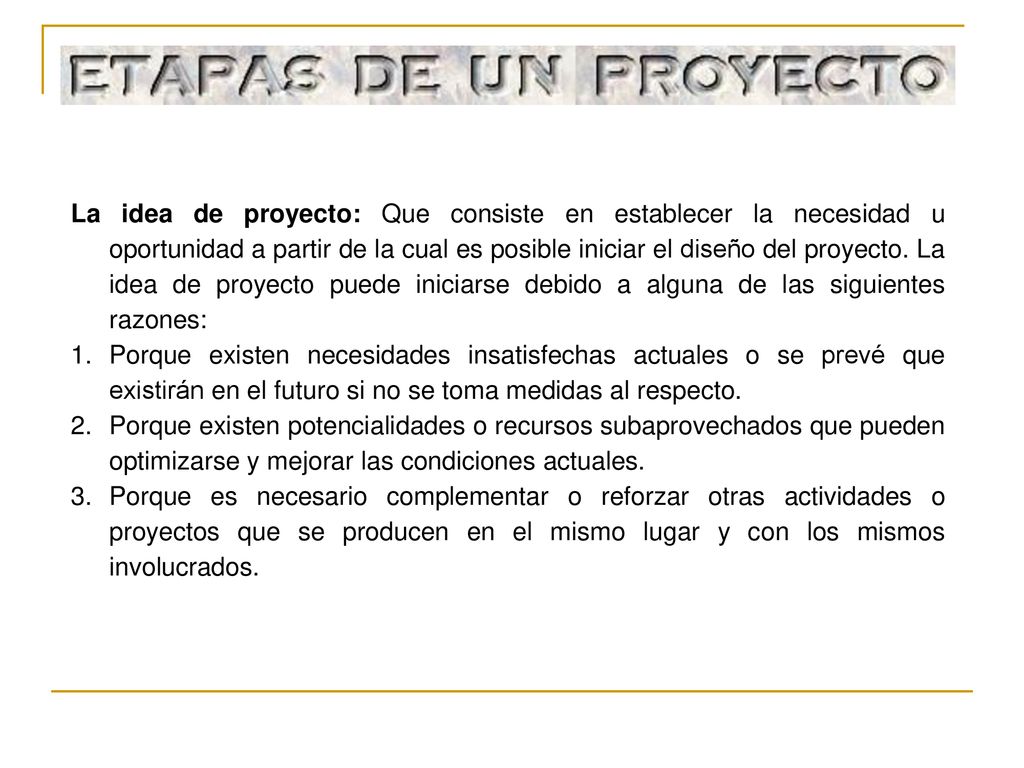 ETAPAS DE UN PROYECTO

La idea de proyecto: Que consiste en establecer la necesidad u oportunidad a partir de la cual es posible iniciar el diseño del proyecto. La idea de proyecto puede iniciarse debido a alguna de las siguientes razones:

1. Porque existen necesidades insatisfechas actuales o se prevé que existirán en el futuro si no se toma medidas al respecto.
2. Porque existen potencialidades o recursos subaprovechados que pueden optimizarse y mejorar las condiciones actuales.
3. Porque es necesario complementar o reforzar otras actividades o proyectos que se producen en el mismo lugar y con los mismos involucrados.